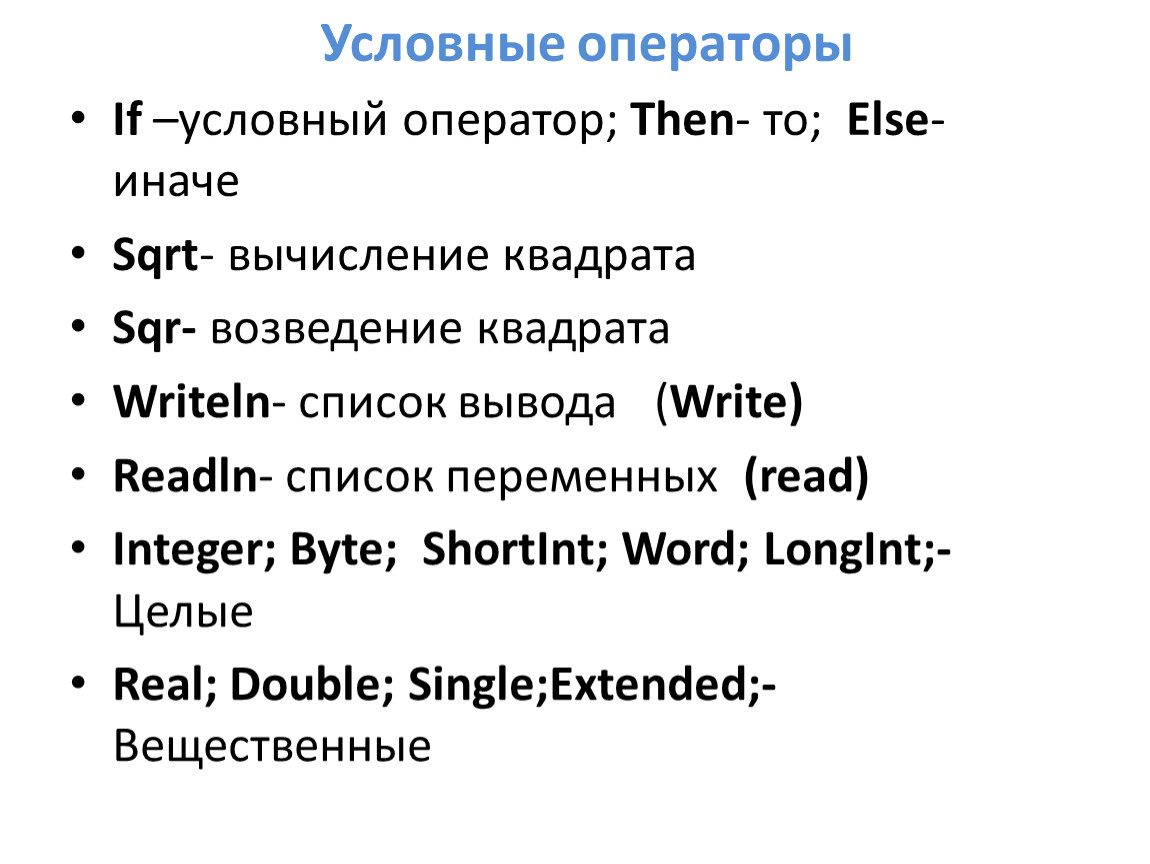 Условные операторы

• If –условный оператор; Then- то; Else- иначе
• Sqrt- вычисление квадрата
• Sqr- возведение квадрата
• Writeln- список вывода (Write)
• Readln- список переменных (read)
• Integer; Byte; ShortInt; Word; LongInt;- Целые
• Real; Double; Single;Extended;- Вещественные